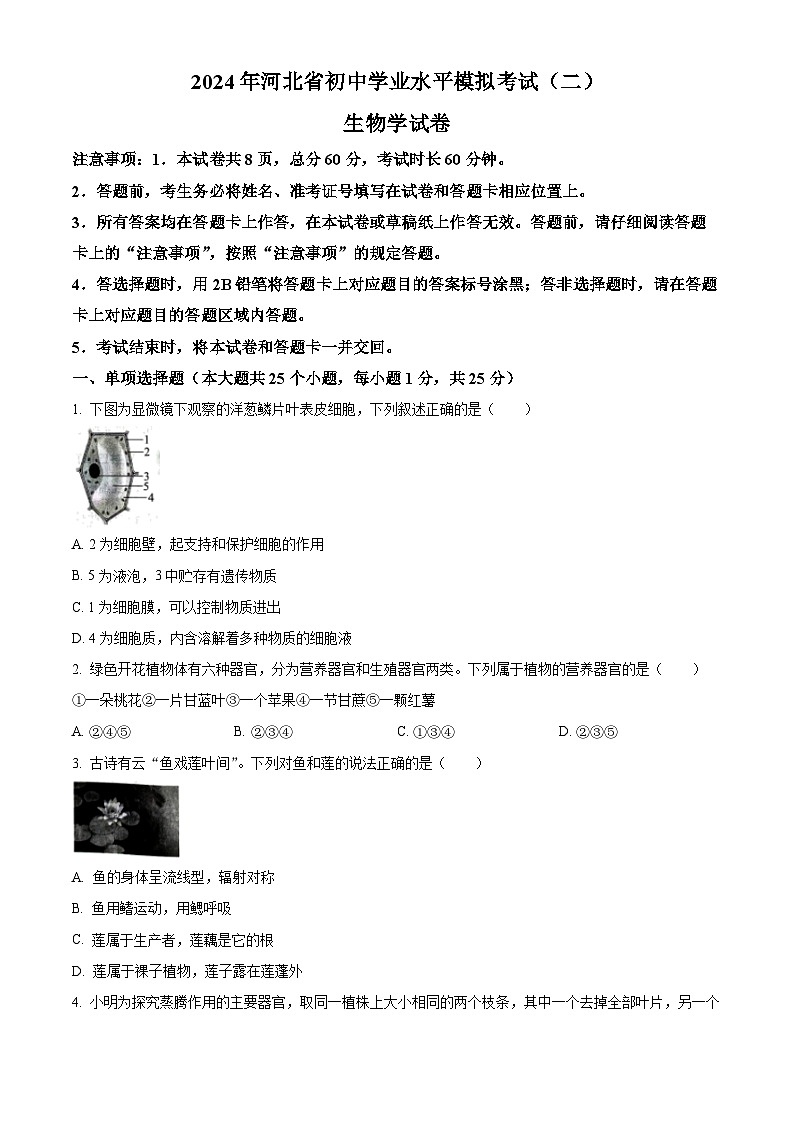 2024年河北省初中学业水平模拟考试（二）

生物学试卷

注意事项：1．本试卷共8页，总分60分，考试时长60分钟。

2．答题前，考生务必将姓名、准考证号填写在试卷和答题卡相应位置上。

3．所有答案均在答题卡上作答，在本试卷或草稿纸上作答无效。答题前，请仔细阅读答题卡上的“注意事项”，按照“注意事项”的规定答题。

4．答选择题时，用2B铅笔将答题卡上对应题目的答案标号涂黑；答非选择题时，请在答题卡上对应题目的答题区域内答题。

5．考试结束时，将本试卷和答题卡一并交回。

一、单项选择题（本大题共25个小题，每小题1分，共25分）

1. 下图为显微镜下观察的洋葱鳞片叶表皮细胞，下列叙述正确的是（　　）

1
2
3
5
4

A. 2为细胞壁，起支持和保护细胞的作用

B. 5为液泡，3中贮存有遗传物质

C. 1为细胞膜，可以控制物质进出

D. 4为细胞质，内含溶解着多种物质的细胞液

2. 绿色开花植物体有六种器官，分为营养器官和生殖器官两类。下列属于植物的营养器官的是（　　）

①一朵桃花②一片甘蓝叶③一个苹果④一节甘蔗⑤一颗红薯

A. ②④⑤　　B. ②③④　　C. ①③④　　D. ②③⑤

3. 古诗有云“鱼戏莲叶间”。下列对鱼和莲的说法正确的是（　　）

A. 鱼的身体呈流线型，辐射对称

B. 鱼用鳍运动，用鳃呼吸

C. 莲属于生产者，莲藕是它的根

D. 莲属于裸子植物，莲子露在莲蓬外

4. 小明为探究蒸腾作用的主要器官，取同一植株上大小相同的两个枝条，其中一个去掉全部叶片，另一个